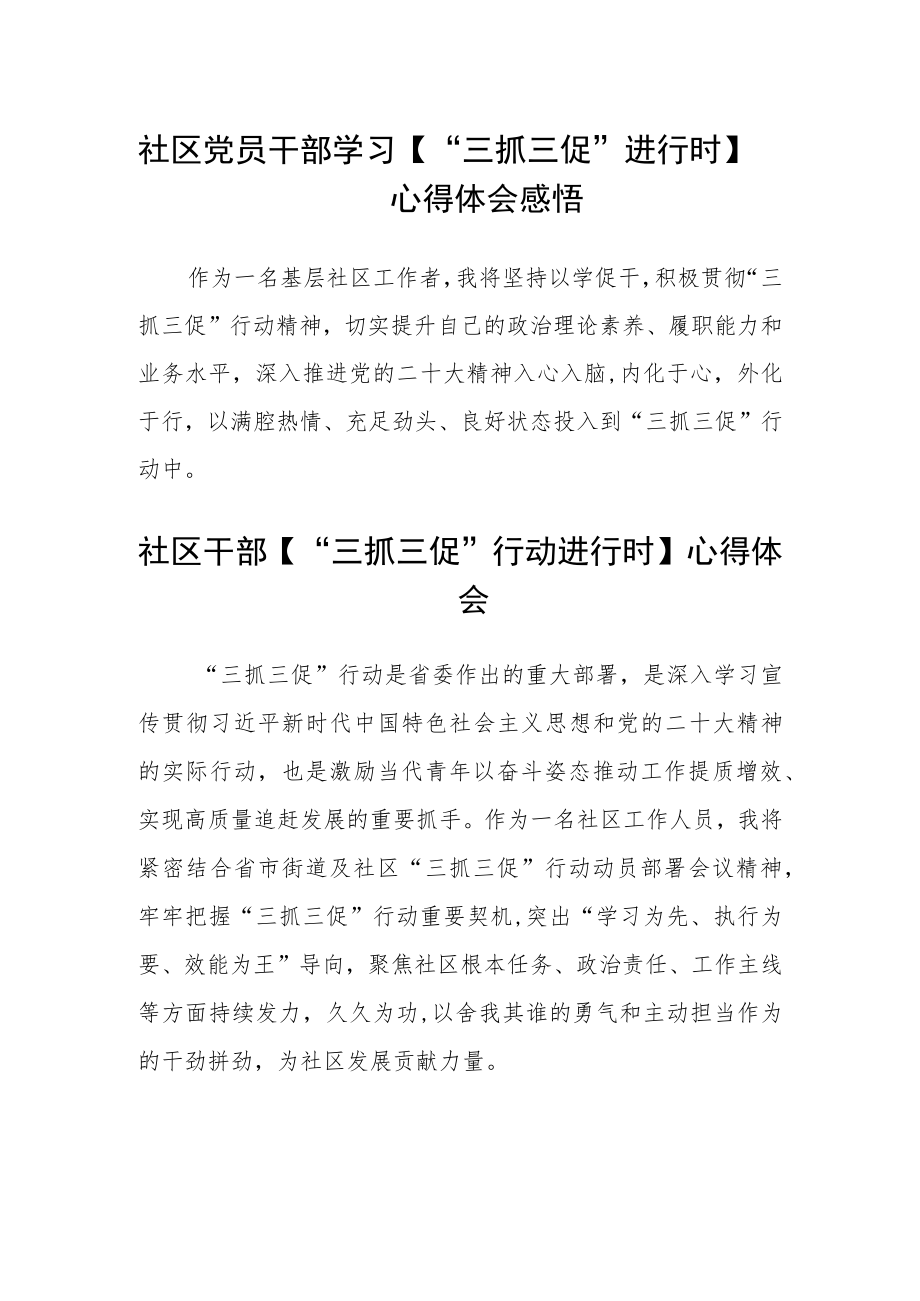 社区党员干部学习【“三抓三促”进行时】心得体会感悟

作为一名基层社区工作者，我将坚持以学促干，积极贯彻“三抓三促”行动精神，切实提升自己的政治理论素养、履职能力和业务水平，深入推进党的二十大精神入心入脑，内化于心，外化于行，以满腔热情、充足劲头、良好状态投入到“三抓三促”行动中。

社区干部【“三抓三促”行动进行时】心得体会

“三抓三促”行动是省委作出的重大部署，是深入学习宣传贯彻习近平新时代中国特色社会主义思想和党的二十大精神的实际行动，也是激励当代青年以奋斗姿态推动工作提质增效、实现高质量追赶发展的重要抓手。作为一名社区工作人员，我将紧密结合省市街道及社区“三抓三促”行动动员部署会议精神，牢牢把握“三抓三促”行动重要契机，突出“学习为先、执行为要、效能为王”导向，聚焦社区根本任务、政治责任、工作主线等方面持续发力，久久为功，以舍我其谁的勇气和主动担当作为的干劲拼劲，为社区发展贡献力量。